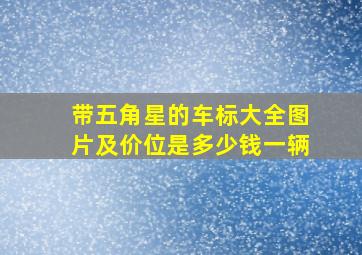 带五角星的车标大全图片及价位是多少钱一辆